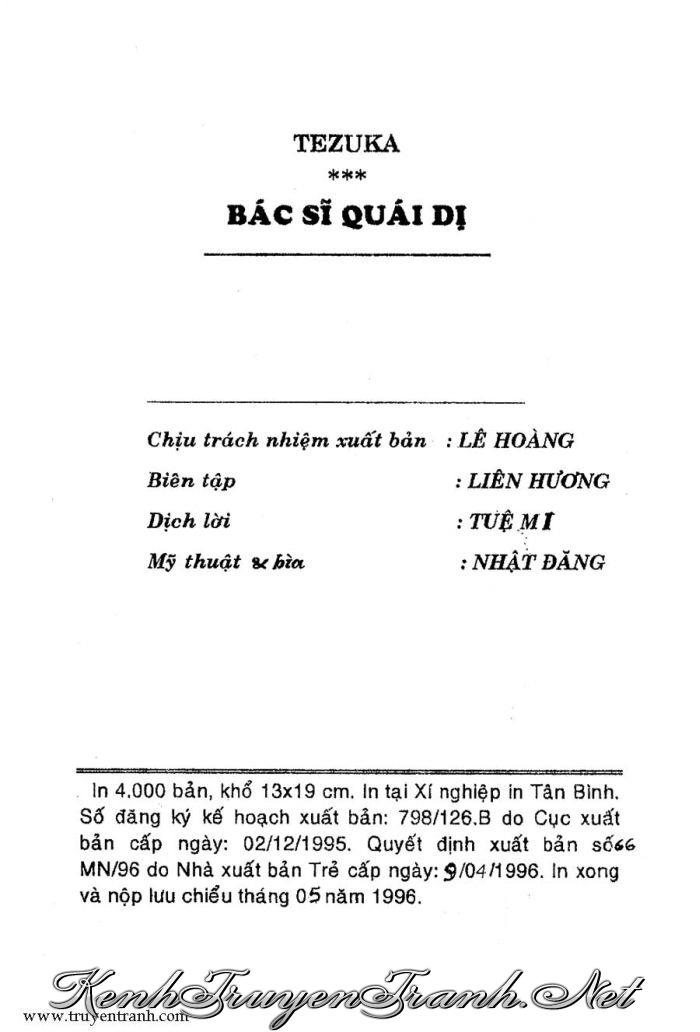 TEZUKA
***
BÁC SĨ QUÁI DỊ

Chịu trách nhiệm xuất bản : LÊ HOÀNG
Biên tập : LIÊN HƯƠNG
Dịch lời : TUỆ MI
Mỹ thuật & bìa : NHẬT ĐĂNG

In 4.000 bản, khổ 13x19 cm. In tại Xí nghiệp in Tân Bình. Số đăng ký kế hoạch xuất bản: 798/126.B do Cục xuất bản cấp ngày: 02/12/1995. Quyết định xuất bản số 66 MN/96 do Nhà xuất bản Trẻ cấp ngày: 9/04/1996. In xong và nộp lưu chiểu tháng 05 năm 1996.

KenhTruyenTranh.Net
www.truyentranh.com